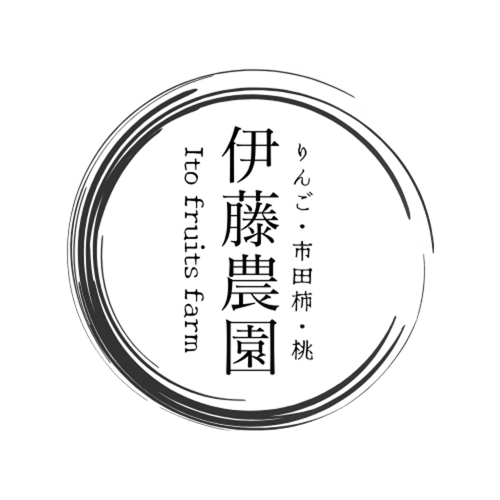 りんご・市田柿・桃

伊藤農園

Ito fruits farm